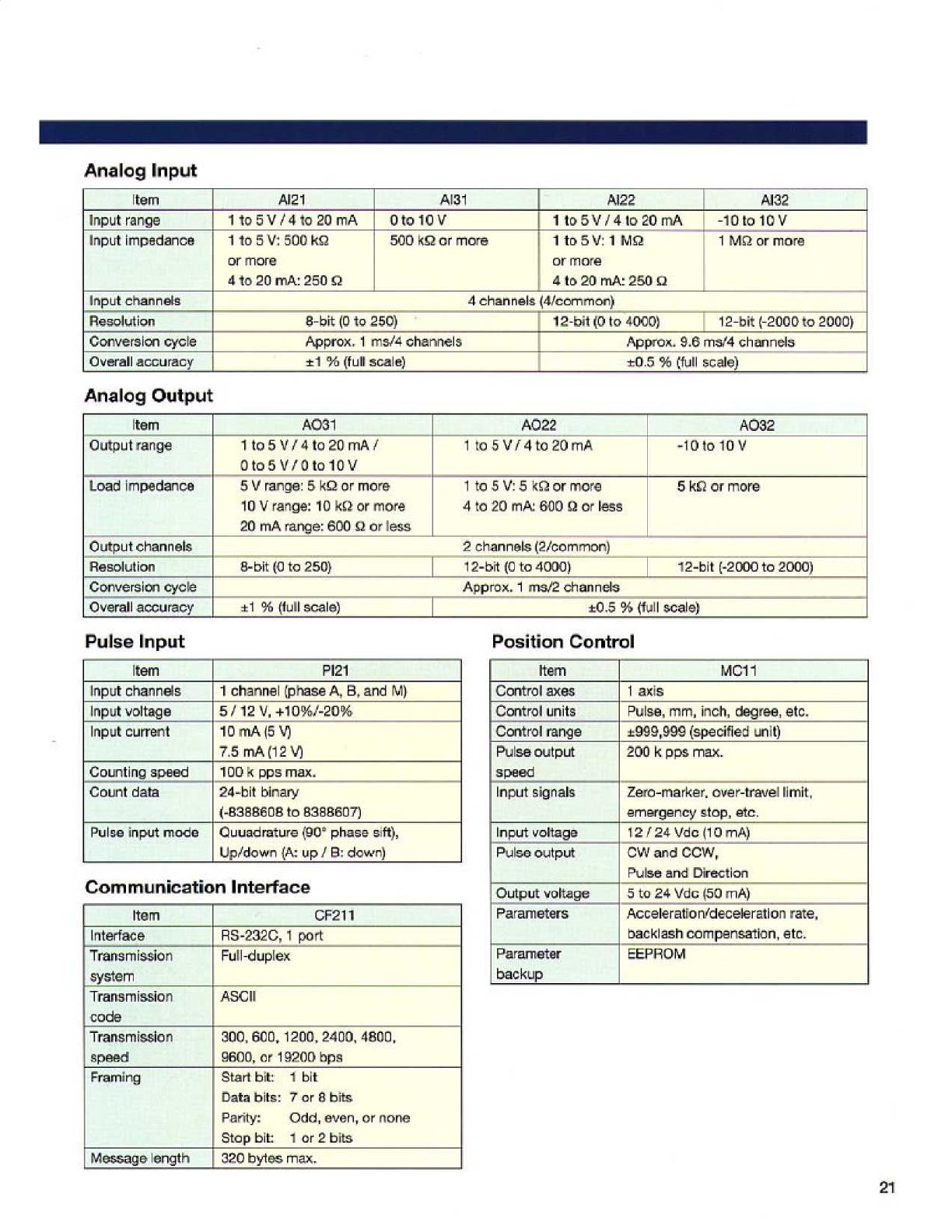 Analog Input

| Item | AI21 | AI31 | AI22 | AI32 |
|---|---|---|---|---|
| Input range | 1 to 5 V / 4 to 20 mA | 0 to 10 V | 1 to 5 V / 4 to 20 mA | -10 to 10 V |
| Input impedance | 1 to 5 V: 500 kΩ or more 4 to 20 mA: 250 Ω | 500 kΩ or more | 1 to 5 V: 1 MΩ or more 4 to 20 mA: 250 Ω | 1 MΩ or more |
| Input channels | 4 channels (4/common) | | | |
| Resolution | 8-bit (0 to 250) | | 12-bit (0 to 4000) | 12-bit (-2000 to 2000) |
| Conversion cycle | Approx. 1 ms/4 channels | | Approx. 9.6 ms/4 channels | |
| Overall accuracy | ±1 % (full scale) | | ±0.5 % (full scale) | |

Analog Output

| Item | AO31 | AO22 | AO32 |
|---|---|---|---|
| Output range | 1 to 5 V / 4 to 20 mA / 0 to 5 V / 0 to 10 V | 1 to 5 V / 4 to 20 mA | -10 to 10 V |
| Load impedance | 5 V range: 5 kΩ or more 10 V range: 10 kΩ or more 20 mA range: 600 Ω or less | 1 to 5 V: 5 kΩ or more 4 to 20 mA: 600 Ω or less | 5 kΩ or more |
| Output channels | 2 channels (2/common) | | |
| Resolution | 8-bit (0 to 250) | 12-bit (0 to 4000) | 12-bit (-2000 to 2000) |
| Conversion cycle | Approx. 1 ms/2 channels | | |
| Overall accuracy | ±1 % (full scale) | ±0.5 % (full scale) | |

Pulse Input

| Item | PI21 |
|---|---|
| Input channels | 1 channel (phase A, B, and M) |
| Input voltage | 5 / 12 V, +10%/-20% |
| Input current | 10 mA (5 V) 7.5 mA (12 V) |
| Counting speed | 100 k pps max. |
| Count data | 24-bit binary (-8388608 to 8388607) |
| Pulse input mode | Quuadrature (90° phase sift), Up/down (A: up / B: down) |

Communication Interface

| Item | CF211 |
|---|---|
| Interface | RS-232C, 1 port |
| Transmission system | Full-duplex |
| Transmission code | ASCII |
| Transmission speed | 300, 600, 1200, 2400, 4800, 9600, or 19200 bps |
| Framing | Start bit: 1 bit Data bits: 7 or 8 bits Parity: Odd, even, or none Stop bit: 1 or 2 bits |
| Message length | 320 bytes max. |

Position Control

| Item | MC11 |
|---|---|
| Control axes | 1 axis |
| Control units | Pulse, mm, inch, degree, etc. |
| Control range | ±999,999 (specified unit) |
| Pulse output speed | 200 k pps max. |
| Input signals | Zero-marker, over-travel limit, emergency stop, etc. |
| Input voltage | 12 / 24 Vdc (10 mA) |
| Pulse output | CW and CCW, Pulse and Direction |
| Output voltage | 5 to 24 Vdc (50 mA) |
| Parameters | Acceleration/deceleration rate, backlash compensation, etc. |
| Parameter backup | EEPROM |

21